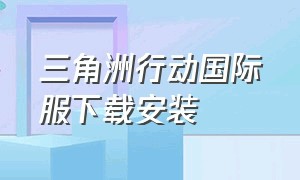 三角洲行动国际服下载安装